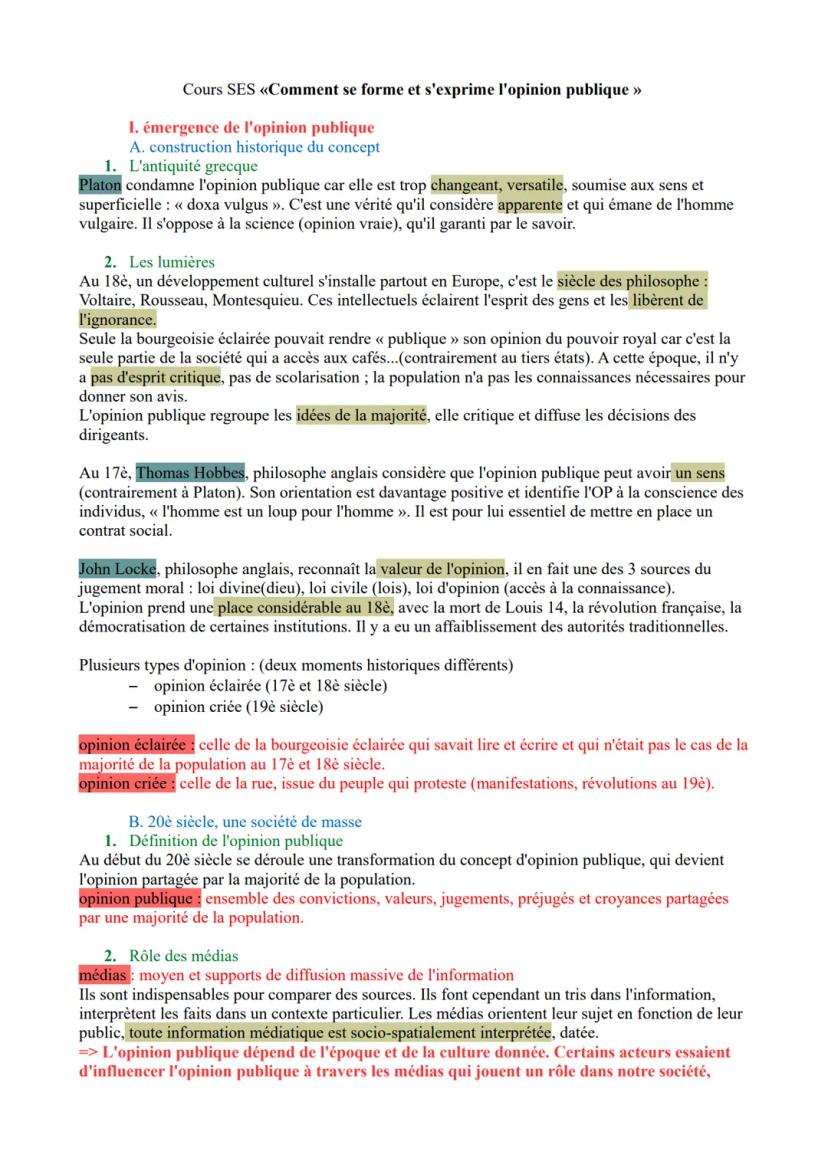 Cours SES «Comment se forme et s'exprime l'opinion publique »

I. émergence de l'opinion publique

A. construction historique du concept

1. L'antiquité grecque

Platon condamne l'opinion publique car elle est trop changeant, versatile, soumise aux sens et superficielle : « doxa vulgus ». C'est une vérité qu'il considère apparente et qui émane de l'homme vulgaire. Il s'oppose à la science (opinion vraie), qu'il garanti par le savoir.

2. Les lumières

Au 18è, un développement culturel s'installe partout en Europe, c'est le siècle des philosophe : Voltaire, Rousseau, Montesquieu. Ces intellectuels éclairent l'esprit des gens et les libèrent de l'ignorance.

Seule la bourgeoisie éclairée pouvait rendre « publique » son opinion du pouvoir royal car c'est la seule partie de la société qui a accès aux cafés...(contrairement au tiers états). A cette époque, il n'y a pas d'esprit critique, pas de scolarisation ; la population n'a pas les connaissances nécessaires pour donner son avis.

L'opinion publique regroupe les idées de la majorité, elle critique et diffuse les décisions des dirigeants.

Au 17è, Thomas Hobbes, philosophe anglais considère que l'opinion publique peut avoir un sens (contrairement à Platon). Son orientation est davantage positive et identifie l'OP à la conscience des individus, « l'homme est un loup pour l'homme ». Il est pour lui essentiel de mettre en place un contrat social.

John Locke, philosophe anglais, reconnaît la valeur de l'opinion, il en fait une des 3 sources du jugement moral : loi divine(dieu), loi civile (lois), loi d'opinion (accès à la connaissance).

L'opinion prend une place considérable au 18è, avec la mort de Louis 14, la révolution française, la démocratisation de certaines institutions. Il y a eu un affaiblissement des autorités traditionnelles.

Plusieurs types d'opinion : (deux moments historiques différents)
– opinion éclairée (17è et 18è siècle)
– opinion criée (19è siècle)

opinion éclairée : celle de la bourgeoisie éclairée qui savait lire et écrire et qui n'était pas le cas de la majorité de la population au 17è et 18è siècle.
opinion criée : celle de la rue, issue du peuple qui proteste (manifestations, révolutions au 19è).

B. 20è siècle, une société de masse

1. Définition de l'opinion publique

Au début du 20è siècle se déroule une transformation du concept d'opinion publique, qui devient l'opinion partagée par la majorité de la population.
opinion publique : ensemble des convictions, valeurs, jugements, préjugés et croyances partagées par une majorité de la population.

2. Rôle des médias

médias : moyen et supports de diffusion massive de l'information
Ils sont indispensables pour comparer des sources. Ils font cependant un tris dans l'information, interprètent les faits dans un contexte particulier. Les médias orientent leur sujet en fonction de leur public, toute information médiatique est socio-spatialement interprétée, datée.
=> L'opinion publique dépend de l'époque et de la culture donnée. Certains acteurs essaient d'influencer l'opinion publique à travers les médias qui jouent un rôle dans notre société,